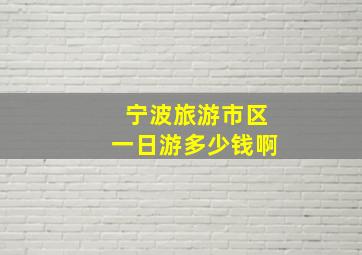 宁波旅游市区
一日游多少钱啊